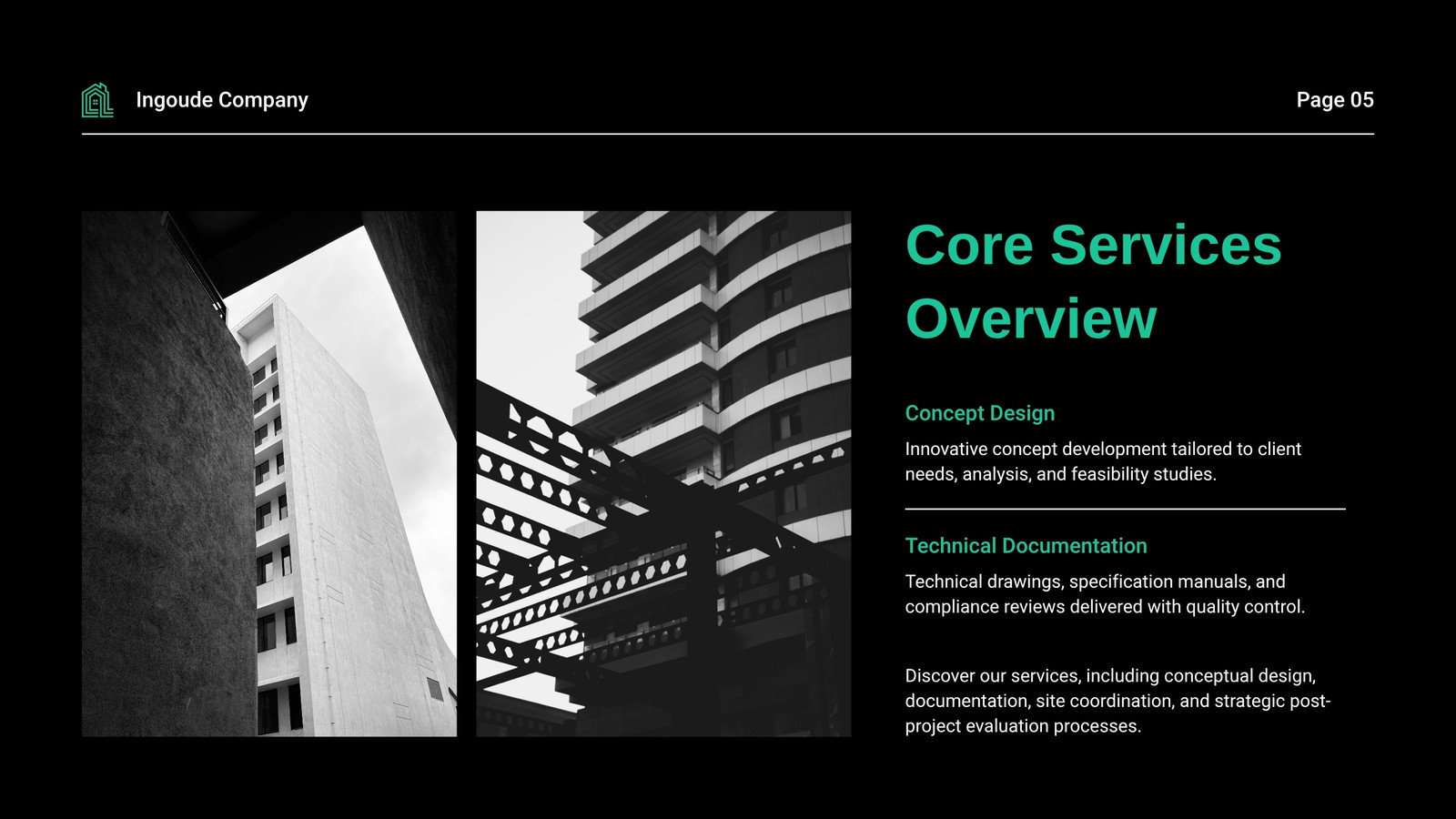 Ingoude Company

Page 05

Core Services Overview

Concept Design

Innovative concept development tailored to client needs, analysis, and feasibility studies.

Technical Documentation

Technical drawings, specification manuals, and compliance reviews delivered with quality control.

Discover our services, including conceptual design, documentation, site coordination, and strategic post-project evaluation processes.